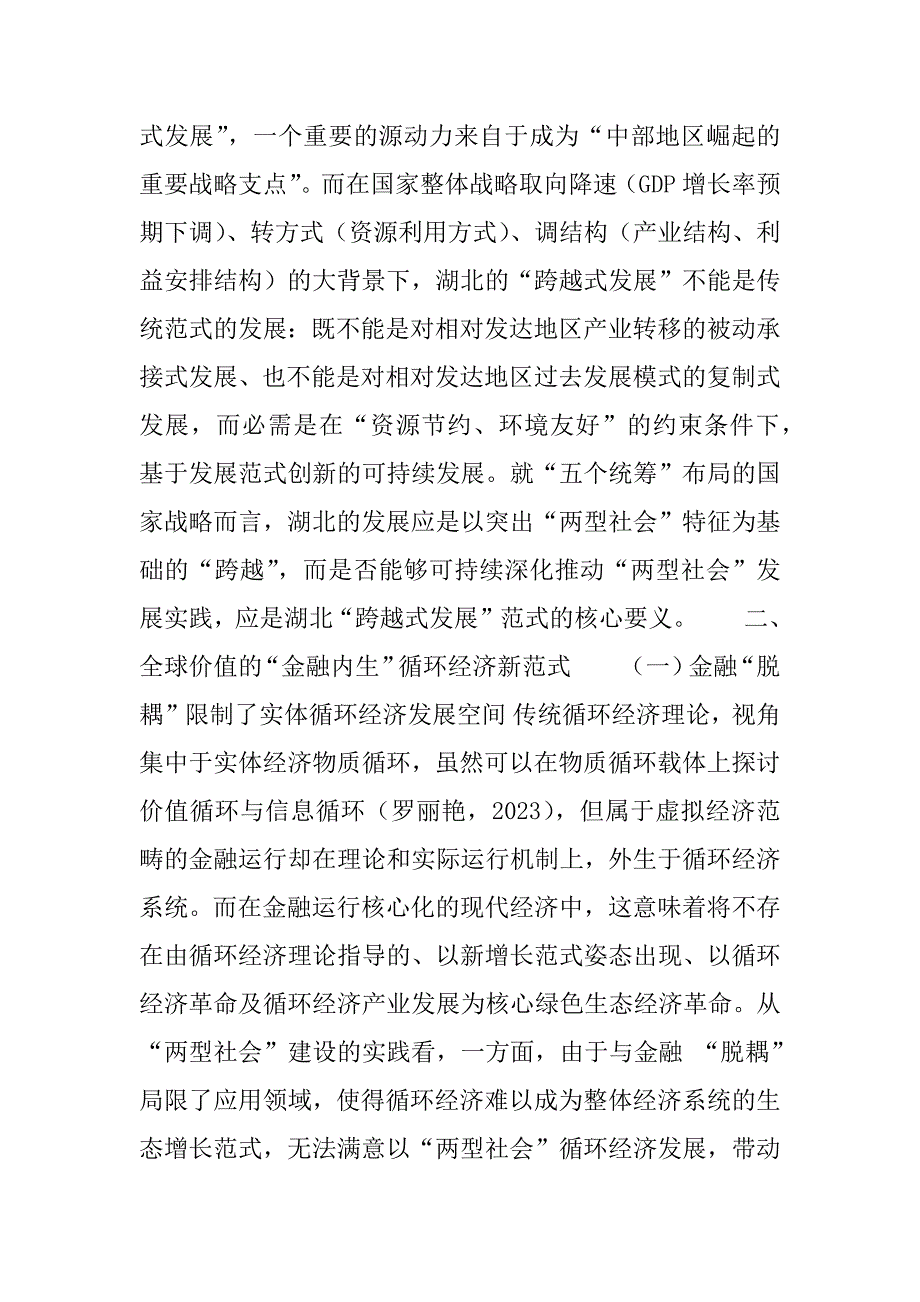 式发展”，一个重要的源动力来自于成为“中部地区崛起的重要战略支点”。而在国家整体战略取向降速（GDP 增长率预期下调）、转方式（资源利用方式）、调结构（产业结构、利益安排结构）的大背景下，湖北的“跨越式发展”不能是传统范式的发展：既不能是对相对发达地区产业转移的被动承接式发展、也不能是对相对发达地区过去发展模式的复制式发展，而必需是在“资源节约、环境友好”的约束条件下，基于发展范式创新的可持续发展。就“五个统筹”布局的国家战略而言，湖北的发展应是以突出“两型社会”特征为基础的“跨越”，而是否能够可持续深化推动“两型社会”发展实践，应是湖北“跨越式发展”范式的核心要义。 二、全球价值的“金融内生”循环经济新范式 （一）金融“脱耦”限制了实体循环经济发展空间 传统循环经济理论，视角集中于实体经济物质循环，虽然可以在物质循环载体上探讨价值循环与信息循环（罗丽艳，2023），但属于虚拟经济范畴的金融运行却在理论和实际运行机制上，外生于循环经济系统。而在金融运行核心化的现代经济中，这意味着将不存在由循环经济理论指导的、以新增长范式姿态出现、以循环经济革命及循环经济产业发展为核心绿色生态经济革命。从“两型社会”建设的实践看，一方面，由于与金融 “脱耦”局限了应用领域，使得循环经济难以成为整体经济系统的生态增长范式，无法满意以“两型社会”循环经济发展，带动